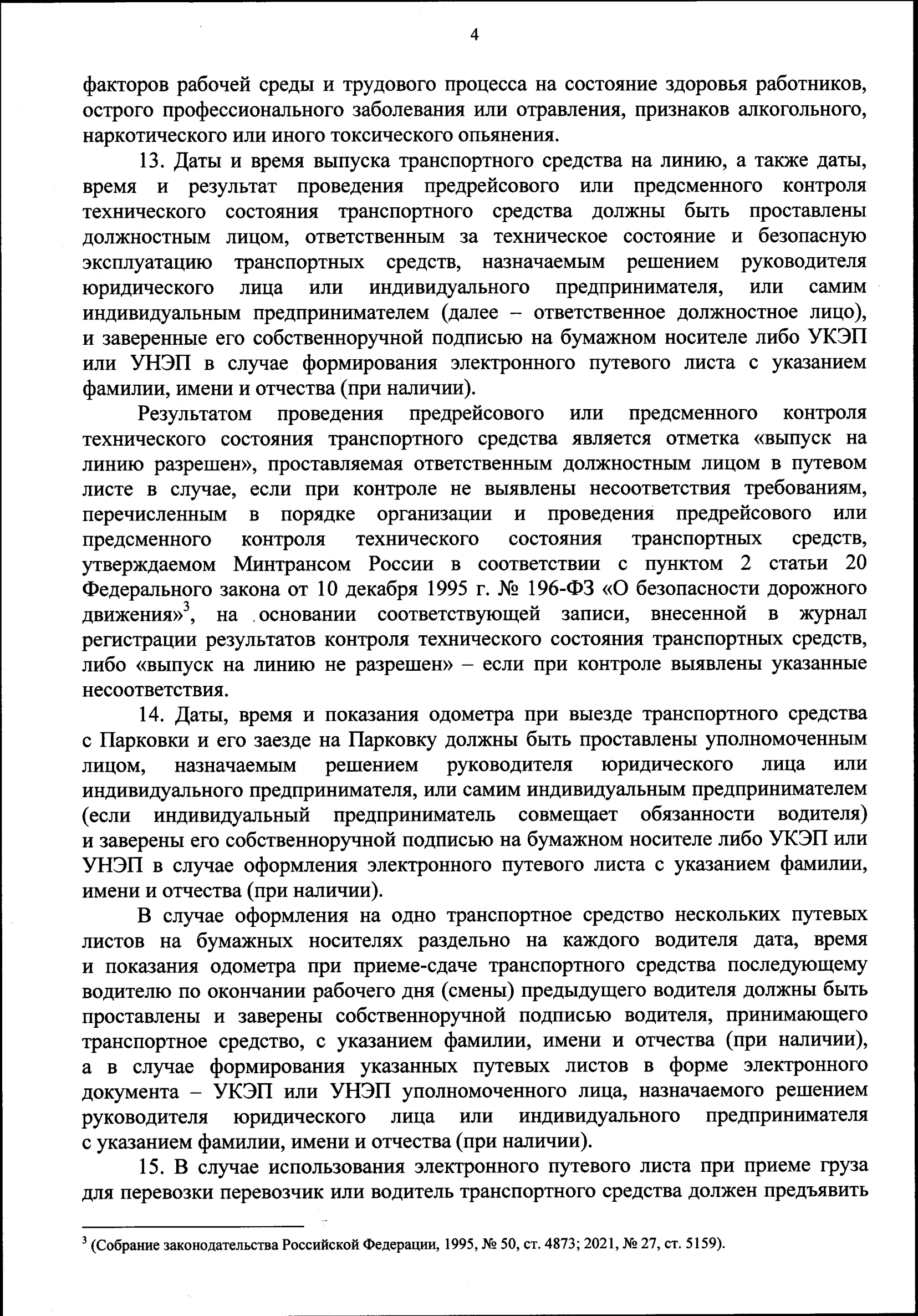 4

факторов рабочей среды и трудового процесса на состояние здоровья работников, острого профессионального заболевания или отравления, признаков алкогольного, наркотического или иного токсического опьянения.

13. Даты и время выпуска транспортного средства на линию, а также даты, время и результат проведения предрейсового или предсменного контроля технического состояния транспортного средства должны быть проставлены должностным лицом, ответственным за техническое состояние и безопасную эксплуатацию транспортных средств, назначаемым решением руководителя юридического лица или индивидуального предпринимателя, или самим индивидуальным предпринимателем (далее – ответственное должностное лицо), и заверенные его собственноручной подписью на бумажном носителе либо УКЭП или УНЭП в случае формирования электронного путевого листа с указанием фамилии, имени и отчества (при наличии).

Результатом проведения предрейсового или предсменного контроля технического состояния транспортного средства является отметка «выпуск на линию разрешен», проставляемая ответственным должностным лицом в путевом листе в случае, если при контроле не выявлены несоответствия требованиям, перечисленным в порядке организации и проведения предрейсового или предсменного контроля технического состояния транспортных средств, утверждаемом Минтрансом России в соответствии с пунктом 2 статьи 20 Федерального закона от 10 декабря 1995 г. № 196-ФЗ «О безопасности дорожного движения»$^3$, на основании соответствующей записи, внесенной в журнал регистрации результатов контроля технического состояния транспортных средств, либо «выпуск на линию не разрешен» – если при контроле выявлены указанные несоответствия.

14. Даты, время и показания одометра при выезде транспортного средства с Парковки и его заезде на Парковку должны быть проставлены уполномоченным лицом, назначаемым решением руководителя юридического лица или индивидуального предпринимателя, или самим индивидуальным предпринимателем (если индивидуальный предприниматель совмещает обязанности водителя) и заверены его собственноручной подписью на бумажном носителе либо УКЭП или УНЭП в случае оформления электронного путевого листа с указанием фамилии, имени и отчества (при наличии).

В случае оформления на одно транспортное средство нескольких путевых листов на бумажных носителях раздельно на каждого водителя дата, время и показания одометра при приеме-сдаче транспортного средства последующему водителю по окончании рабочего дня (смены) предыдущего водителя должны быть проставлены и заверены собственноручной подписью водителя, принимающего транспортное средство, с указанием фамилии, имени и отчества (при наличии), а в случае формирования указанных путевых листов в форме электронного документа – УКЭП или УНЭП уполномоченного лица, назначаемого решением руководителя юридического лица или индивидуального предпринимателя с указанием фамилии, имени и отчества (при наличии).

15. В случае использования электронного путевого листа при приеме груза для перевозки перевозчик или водитель транспортного средства должен предъявить

$^3$ (Собрание законодательства Российской Федерации, 1995, № 50, ст. 4873; 2021, № 27, ст. 5159).